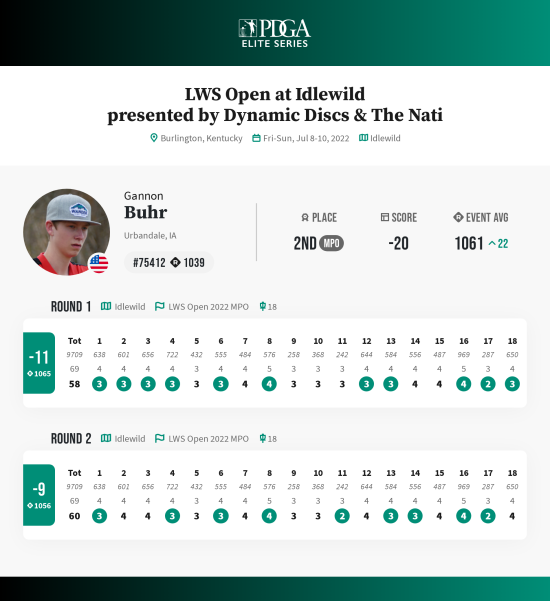 PDGA
ELITE SERIES

LWS Open at Idlewild
presented by Dynamic Discs & The Nati

Burlington, Kentucky Fri-Sun, Jul 8-10, 2022 Idlewild

Gannon
Buhr
Urbandale, IA
#75412 1039

PLACE
2ND MPO

SCORE
-20

EVENT AVG
1061 22

ROUND 1 Idlewild LWS Open 2022 MPO 18

-11
1065

| Tot | 1 | 2 | 3 | 4 | 5 | 6 | 7 | 8 | 9 | 10 | 11 | 12 | 13 | 14 | 15 | 16 | 17 | 18 |
|---|---|---|---|---|---|---|---|---|---|---|---|---|---|---|---|---|---|---|
| 9709 | 638 | 601 | 656 | 722 | 432 | 555 | 484 | 576 | 258 | 368 | 242 | 644 | 584 | 556 | 487 | 969 | 287 | 650 |
| 69 | 4 | 4 | 4 | 4 | 3 | 4 | 4 | 5 | 3 | 3 | 3 | 4 | 4 | 4 | 4 | 5 | 3 | 4 |
| 58 | 3 | 3 | 3 | 3 | 3 | 3 | 4 | 4 | 3 | 3 | 3 | 3 | 3 | 4 | 4 | 4 | 2 | 3 |

ROUND 2 Idlewild LWS Open 2022 MPO 18

-9
1056

| Tot | 1 | 2 | 3 | 4 | 5 | 6 | 7 | 8 | 9 | 10 | 11 | 12 | 13 | 14 | 15 | 16 | 17 | 18 |
|---|---|---|---|---|---|---|---|---|---|---|---|---|---|---|---|---|---|---|
| 9709 | 638 | 601 | 656 | 722 | 432 | 555 | 484 | 576 | 258 | 368 | 242 | 644 | 584 | 556 | 487 | 969 | 287 | 650 |
| 69 | 4 | 4 | 4 | 4 | 3 | 4 | 4 | 5 | 3 | 3 | 3 | 4 | 4 | 4 | 4 | 5 | 3 | 4 |
| 60 | 3 | 4 | 4 | 3 | 3 | 3 | 4 | 4 | 3 | 3 | 2 | 4 | 3 | 3 | 4 | 4 | 2 | 4 |